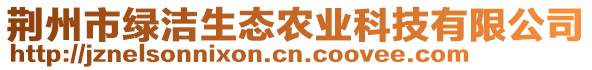 荆州市绿洁生态农业科技有限公司
http://jznelsonnixon.cn.coovee.com